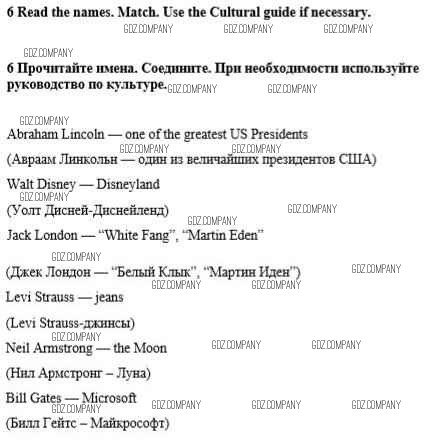 6 Read the names. Match. Use the Cultural guide if necessary.

6 Прочитайте имена. Соедините. При необходимости используйте руководство по культуре.

Abraham Lincoln — one of the greatest US Presidents

(Авраам Линкольн — один из величайших президентов США)

Walt Disney — Disneyland

(Уолт Дисней-Диснейленд)

Jack London — "White Fang", "Martin Eden"

(Джек Лондон — "Белый Клык", "Мартин Иден")

Levi Strauss — jeans

(Levi Strauss-джинсы)

Neil Armstrong — the Moon

(Нил Армстронг – Луна)

Bill Gates — Microsoft

(Билл Гейтс – Майкрософт)

GDZ.COMPANY